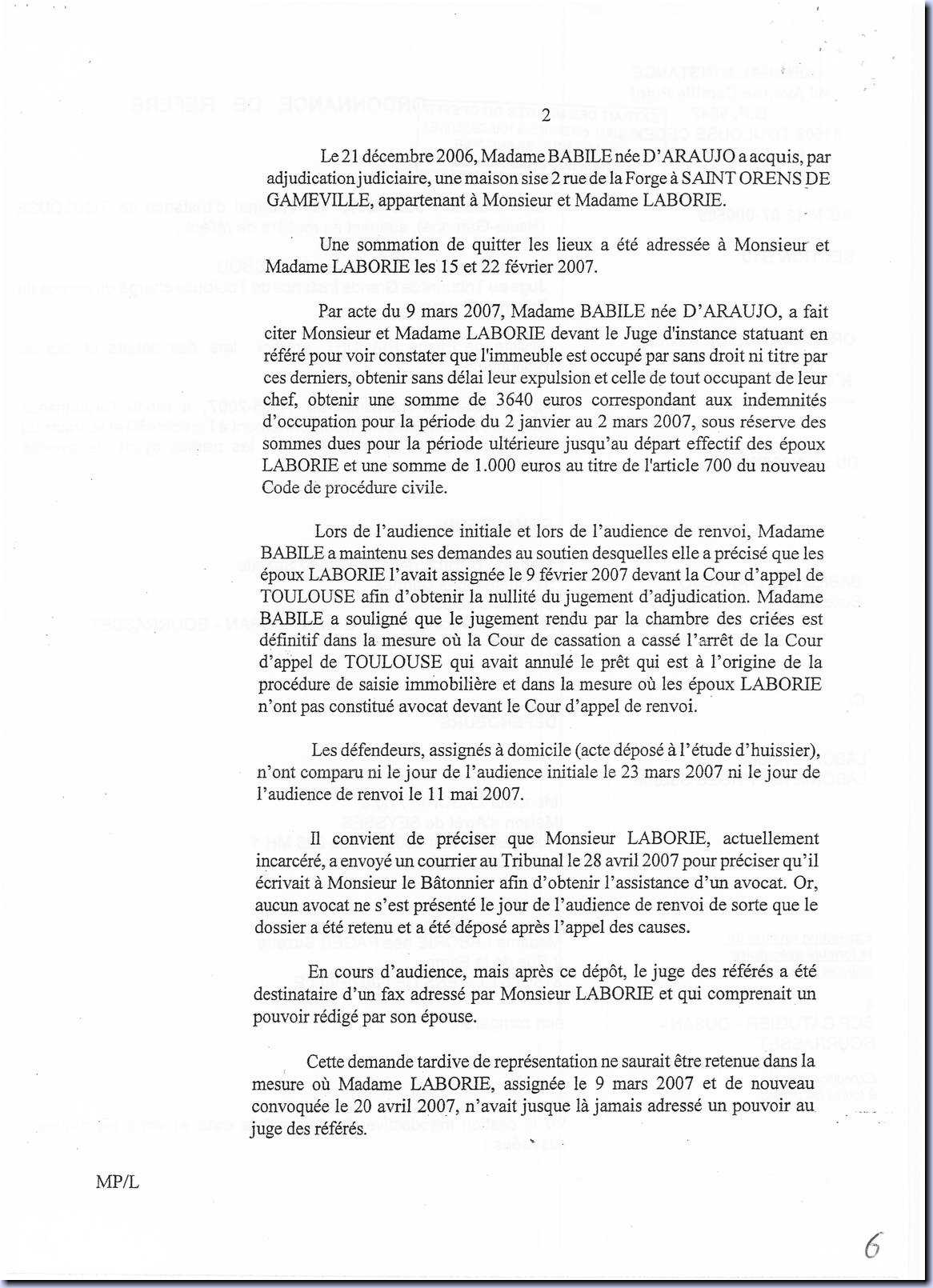 2

Le 21 décembre 2006, Madame BABILE née D'ARAUJO a acquis, par adjudication judiciaire, une maison sise 2 rue de la Forge à SAINT ORENS DE GAMEVILLE, appartenant à Monsieur et Madame LABORIE.

Une sommation de quitter les lieux a été adressée à Monsieur et Madame LABORIE les 15 et 22 février 2007.

Par acte du 9 mars 2007, Madame BABILE née D'ARAUJO, a fait citer Monsieur et Madame LABORIE devant le Juge d'instance statuant en référé pour voir constater que l'immeuble est occupé par sans droit ni titre par ces derniers, obtenir sans délai leur expulsion et celle de tout occupant de leur chef, obtenir une somme de 3640 euros correspondant aux indemnités d'occupation pour la période du 2 janvier au 2 mars 2007, sous réserve des sommes dues pour la période ultérieure jusqu'au départ effectif des époux LABORIE et une somme de 1.000 euros au titre de l'article 700 du nouveau Code de procédure civile.

Lors de l'audience initiale et lors de l'audience de renvoi, Madame BABILE a maintenu ses demandes au soutien desquelles elle a précisé que les époux LABORIE l'avait assignée le 9 février 2007 devant la Cour d'appel de TOULOUSE afin d'obtenir la nullité du jugement d'adjudication. Madame BABILE a souligné que le jugement rendu par la chambre des criées est définitif dans la mesure où la Cour de cassation a cassé l'arrêt de la Cour d'appel de TOULOUSE qui avait annulé le prêt qui est à l'origine de la procédure de saisie immobilière et dans la mesure où les époux LABORIE n'ont pas constitué avocat devant le Cour d'appel de renvoi.

Les défendeurs, assignés à domicile (acte déposé à l'étude d'huissier), n'ont comparu ni le jour de l'audience initiale le 23 mars 2007 ni le jour de l'audience de renvoi le 11 mai 2007.

Il convient de préciser que Monsieur LABORIE, actuellement incarcéré, a envoyé un courrier au Tribunal le 28 avril 2007 pour préciser qu'il écrivait à Monsieur le Bâtonnier afin d'obtenir l'assistance d'un avocat. Or, aucun avocat ne s'est présenté le jour de l'audience de renvoi de sorte que le dossier a été retenu et a été déposé après l'appel des causes.

En cours d'audience, mais après ce dépôt, le juge des référés a été destinataire d'un fax adressé par Monsieur LABORIE et qui comprenait un pouvoir rédigé par son épouse.

Cette demande tardive de représentation ne saurait être retenue dans la mesure où Madame LABORIE, assignée le 9 mars 2007 et de nouveau convoquée le 20 avril 2007, n'avait jusque là jamais adressé un pouvoir au juge des référés.

MP/L

6